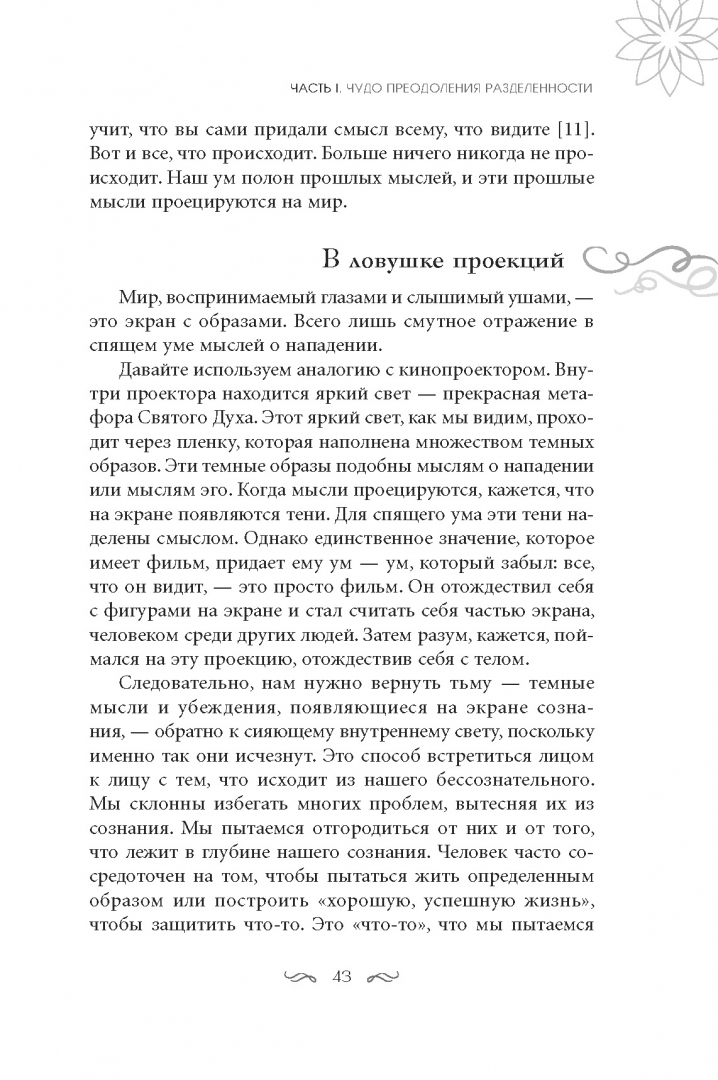 ЧАСТЬ I. ЧУДО ПРЕОДОЛЕНИЯ РАЗДЕЛЕННОСТИ

учит, что вы сами придали смысл всему, что видите [11]. Вот и все, что происходит. Больше ничего никогда не происходит. Наш ум полон прошлых мыслей, и эти прошлые мысли проецируются на мир.

В ловушке проекций

Мир, воспринимаемый глазами и слышимый ушами, — это экран с образами. Всего лишь смутное отражение в спящем уме мыслей о нападении.

Давайте используем аналогию с кинопроектором. Внутри проектора находится яркий свет — прекрасная метафора Святого Духа. Этот яркий свет, как мы видим, проходит через пленку, которая наполнена множеством темных образов. Эти темные образы подобны мыслям о нападении или мыслям эго. Когда мысли проецируются, кажется, что на экране появляются тени. Для спящего ума эти тени наделены смыслом. Однако единственное значение, которое имеет фильм, придает ему ум — ум, который забыл: все, что он видит, — это просто фильм. Он отождествил себя с фигурами на экране и стал считать себя частью экрана, человеком среди других людей. Затем разум, кажется, поймался на эту проекцию, отождествив себя с телом.

Следовательно, нам нужно вернуть тьму — темные мысли и убеждения, появляющиеся на экране сознания, — обратно к сияющему внутреннему свету, поскольку именно так они исчезнут. Это способ встретиться лицом к лицу с тем, что исходит из нашего бессознательного. Мы склонны избегать многих проблем, вытесняя их из сознания. Мы пытаемся отгородиться от них и от того, что лежит в глубине нашего сознания. Человек часто сосредоточен на том, чтобы пытаться жить определенным образом или построить «хорошую, успешную жизнь», чтобы защитить что-то. Это «что-то», что мы пытаемся

43